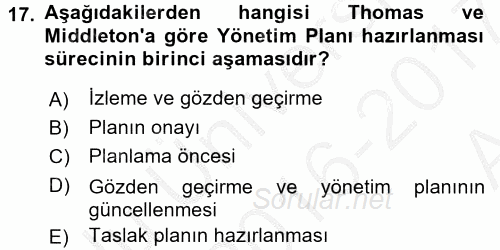 17. Aşağıdakilerden hangisi Thomas ve Middleton'a göre Yönetim Planı hazırlanması sürecinin birinci aşamasıdır?

A) İzleme ve gözden geçirme
B) Planın onayı
C) Planlama öncesi
D) Gözden geçirme ve yönetim planının güncellenmesi
E) Taslak planın hazırlanması

Sorular.net